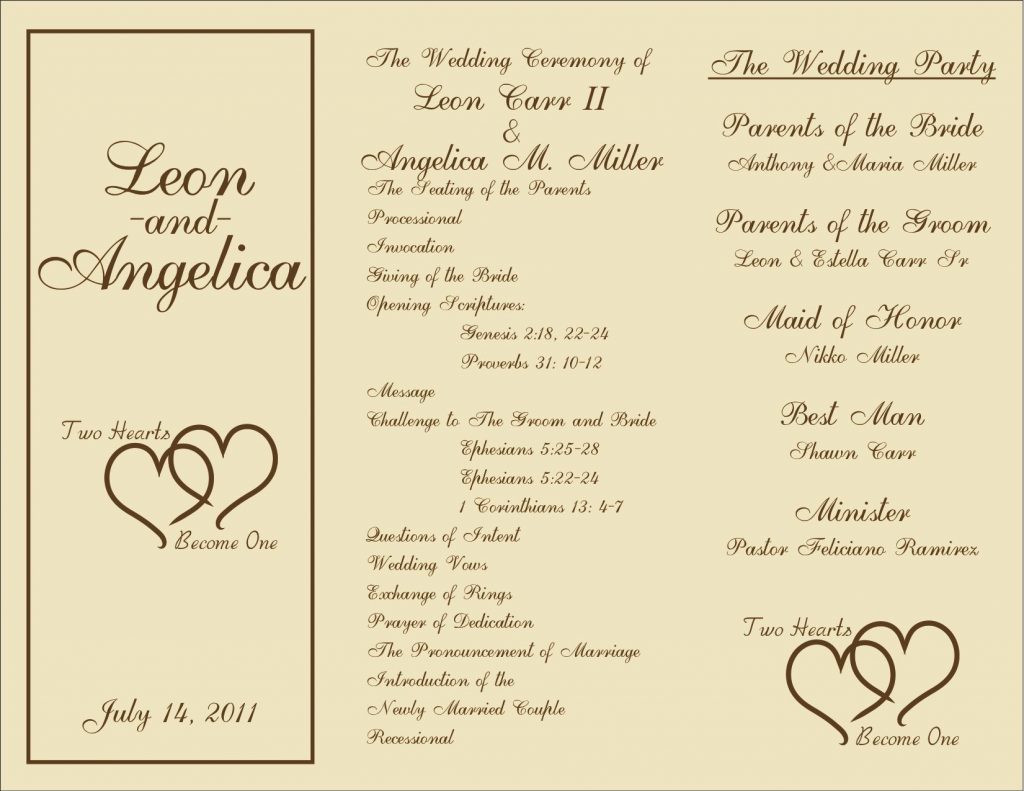 Leon
-and-
Angelica

Two Hearts
Become One

July 14, 2011

The Wedding Ceremony of
Leon Carr II
&
Angelica M. Miller

The Seating of the Parents
Processional
Invocation
Giving of the Bride
Opening Scriptures:
Genesis 2:18, 22-24
Proverbs 31: 10-12
Message
Challenge to The Groom and Bride
Ephesians 5:25-28
Ephesians 5:22-24
1 Corinthians 13: 4-7
Questions of Intent
Wedding Vows
Exchange of Rings
Prayer of Dedication
The Pronouncement of Marriage
Introduction of the
Newly Married Couple
Recessional

The Wedding Party

Parents of the Bride
Anthony &Maria Miller

Parents of the Groom
Leon & Estella Carr Sr

Maid of Honor
Nikko Miller

Best Man
Shawn Carr

Minister
Pastor Feliciano Ramirez

Two Hearts
Become One